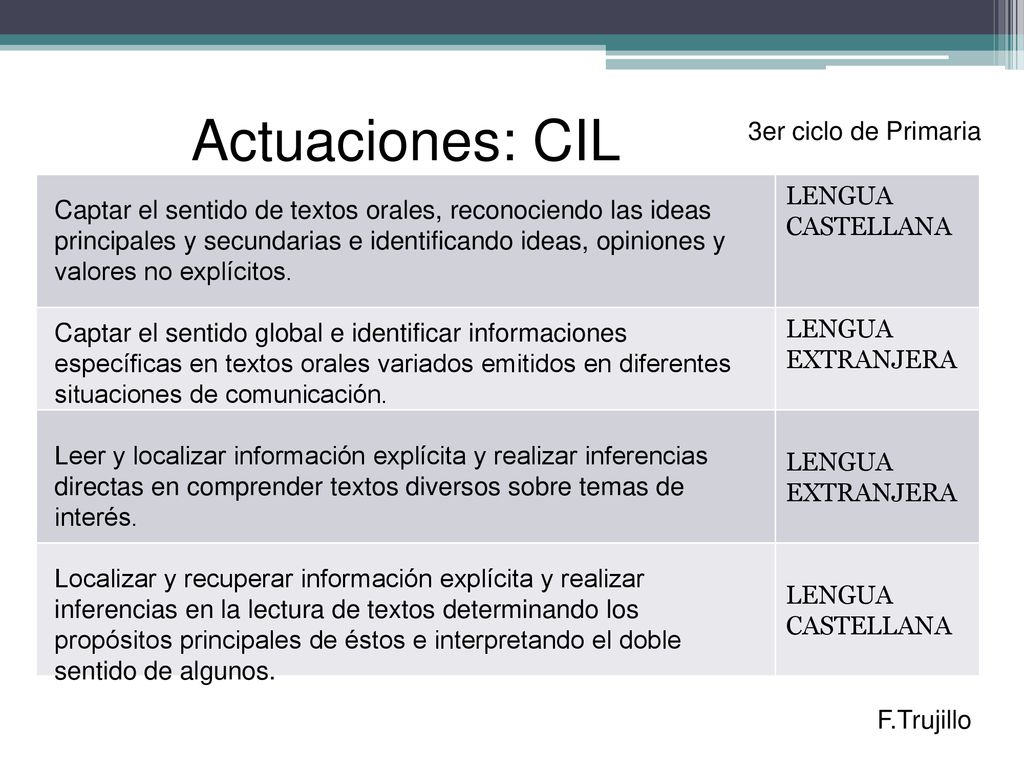 Actuaciones: CIL

3er ciclo de Primaria

| | |
|---|---|
| Captar el sentido de textos orales, reconociendo las ideas principales y secundarias e identificando ideas, opiniones y valores no explícitos. | LENGUA CASTELLANA |
| Captar el sentido global e identificar informaciones específicas en textos orales variados emitidos en diferentes situaciones de comunicación. | LENGUA EXTRANJERA |
| Leer y localizar información explícita y realizar inferencias directas en comprender textos diversos sobre temas de interés. | LENGUA EXTRANJERA |
| Localizar y recuperar información explícita y realizar inferencias en la lectura de textos determinando los propósitos principales de éstos e interpretando el doble sentido de algunos. | LENGUA CASTELLANA |

F.Trujillo